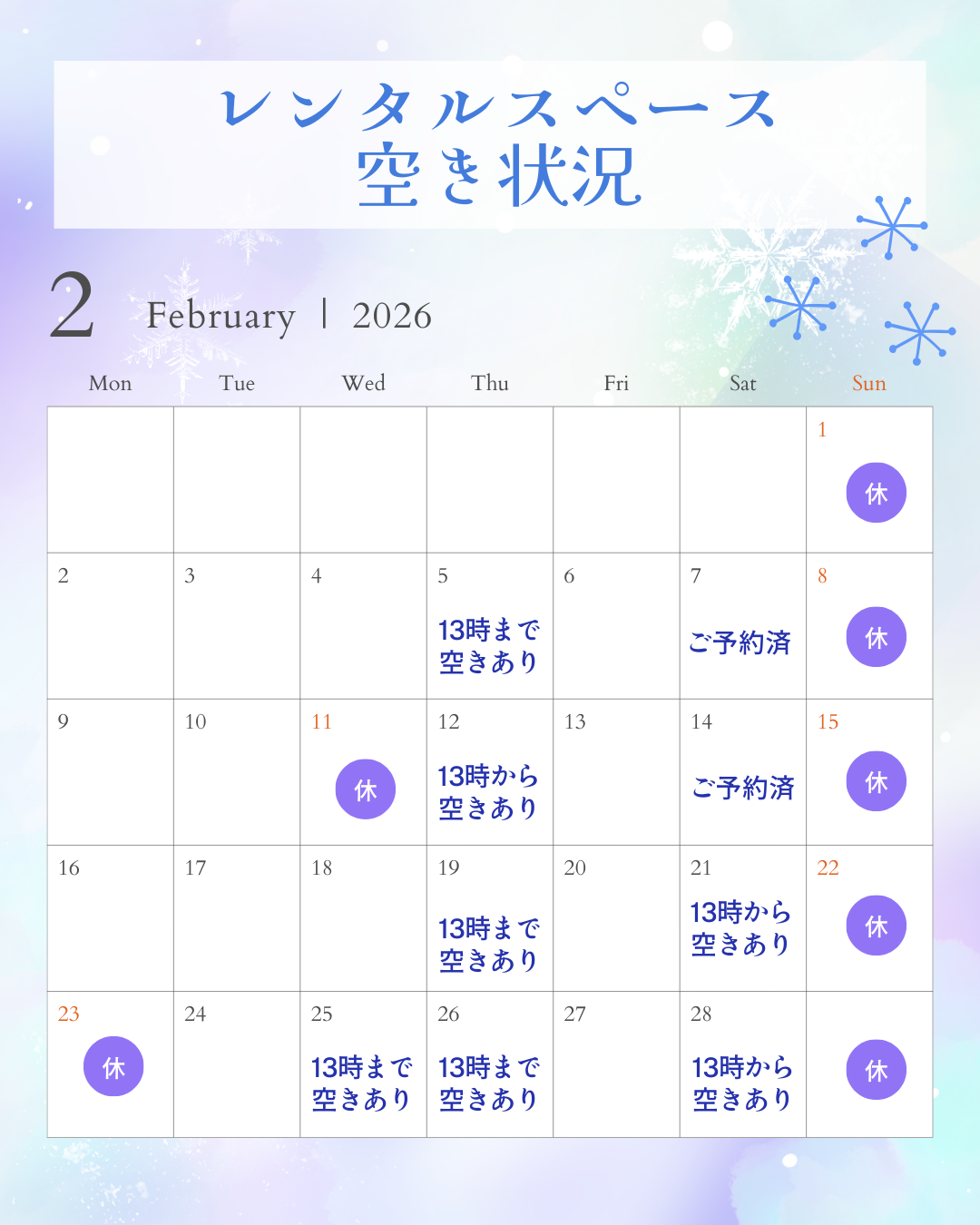 レンタルスペース
空き状況

2 February | 2026

| Mon | Tue | Wed | Thu | Fri | Sat | Sun |
|---|---|---|---|---|---|---|
| | | | | | | 1 休 |
| 2 | 3 | 4 | 5 13時まで空きあり | 6 | 7 ご予約済 | 8 休 |
| 9 | 10 | 11 休 | 12 13時から空きあり | 13 | 14 ご予約済 | 15 休 |
| 16 | 17 | 18 | 19 13時まで空きあり | 20 | 21 13時から空きあり | 22 休 |
| 23 休 | 24 | 25 13時まで空きあり | 26 13時まで空きあり | 27 | 28 13時から空きあり | 休 |